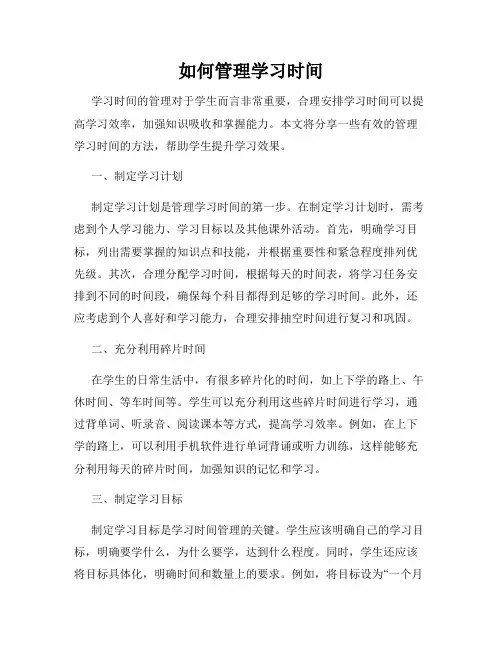 如何管理学习时间

学习时间的管理对于学生而言非常重要，合理安排学习时间可以提高学习效率，加强知识吸收和掌握能力。本文将分享一些有效的管理学习时间的方法，帮助学生提升学习效果。

一、制定学习计划

制定学习计划是管理学习时间的第一步。在制定学习计划时，需考虑到个人学习能力、学习目标以及其他课外活动。首先，明确学习目标，列出需要掌握的知识点和技能，并根据重要性和紧急程度排列优先级。其次，合理分配学习时间，根据每天的时间表，将学习任务安排到不同的时间段，确保每个科目都得到足够的学习时间。此外，还应考虑到个人喜好和学习能力，合理安排抽空时间进行复习和巩固。

二、充分利用碎片时间

在学生的日常生活中，有很多碎片化的时间，如上下学的路上、午休时间、等车时间等。学生可以充分利用这些碎片时间进行学习，通过背单词、听录音、阅读课本等方式，提高学习效率。例如，在上下学的路上，可以利用手机软件进行单词背诵或听力训练，这样能够充分利用每天的碎片时间，加强知识的记忆和学习。

三、制定学习目标

制定学习目标是学习时间管理的关键。学生应该明确自己的学习目标，明确要学什么，为什么要学，达到什么程度。同时，学生还应该将目标具体化，明确时间和数量上的要求。例如，将目标设为“一个月